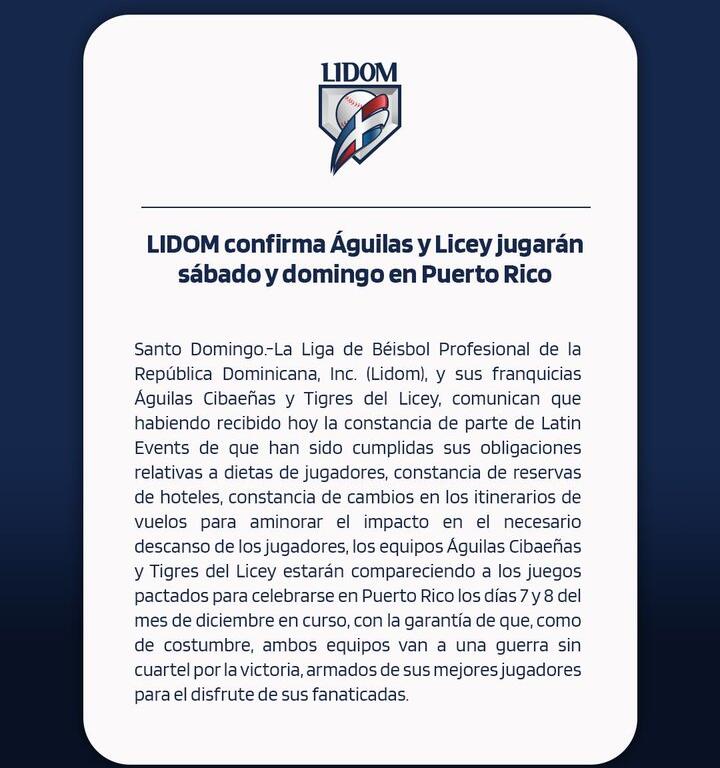 LIDOM

LIDOM confirma Águilas y Licey jugarán sábado y domingo en Puerto Rico

Santo Domingo.-La Liga de Béisbol Profesional de la República Dominicana, Inc. (Lidom), y sus franquicias Águilas Cibaeñas y Tigres del Licey, comunican que habiendo recibido hoy la constancia de parte de Latin Events de que han sido cumplidas sus obligaciones relativas a dietas de jugadores, constancia de reservas de hoteles, constancia de cambios en los itinerarios de vuelos para aminorar el impacto en el necesario descanso de los jugadores, los equipos Águilas Cibaeñas y Tigres del Licey estarán compareciendo a los juegos pactados para celebrarse en Puerto Rico los días 7 y 8 del mes de diciembre en curso, con la garantía de que, como de costumbre, ambos equipos van a una guerra sin cuartel por la victoria, armados de sus mejores jugadores para el disfrute de sus fanaticadas.